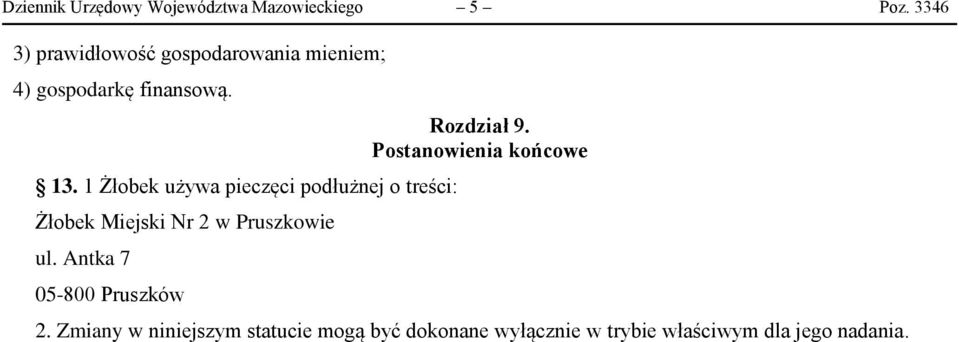 Dziennik Urzędowy Województwa Mazowieckiego – 5 – Poz. 3346

3) prawidłowość gospodarowania mieniem;

4) gospodarkę finansową.

Rozdział 9.
Postanowienia końcowe

§ 13. 1 Żłobek używa pieczęci podłużnej o treści:

Żłobek Miejski Nr 2 w Pruszkowie

ul. Antka 7

05-800 Pruszków

2. Zmiany w niniejszym statucie mogą być dokonane wyłącznie w trybie właściwym dla jego nadania.